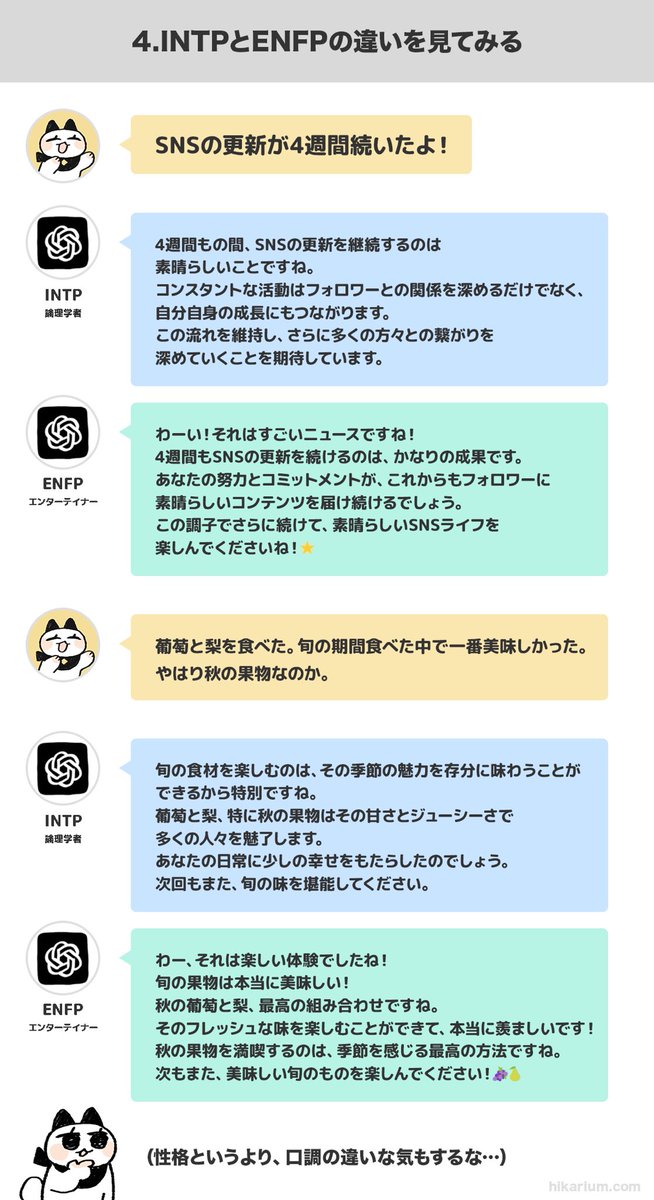 4.INTPとENFPの違いを見てみる

SNSの更新が4週間続いたよ！

INTP
論理学者

4週間もの間、SNSの更新を継続するのは素晴らしいことですね。
コンスタントな活動はフォロワーとの関係を深めるだけでなく、自分自身の成長にもつながります。
この流れを維持し、さらに多くの方々との繋がりを深めていくことを期待しています。

ENFP
エンターテイナー

わーい！それはすごいニュースですね！
4週間もSNSの更新を続けるのは、かなりの成果です。
あなたの努力とコミットメントが、これからもフォロワーに素晴らしいコンテンツを届け続けるでしょう。
この調子でさらに続けて、素晴らしいSNSライフを楽しんでくださいね！⭐

葡萄と梨を食べた。旬の期間食べた中で一番美味しかった。
やはり秋の果物なのか。

INTP
論理学者

旬の食材を楽しむのは、その季節の魅力を存分に味わうことができるから特別ですね。
葡萄と梨、特に秋の果物はその甘さとジューシーさで多くの人々を魅了します。
あなたの日常に少しの幸せをもたらしたのでしょう。
次回もまた、旬の味を堪能してください。

ENFP
エンターテイナー

わー、それは楽しい体験でしたね！
旬の果物は本当に美味しい！
秋の葡萄と梨、最高の組み合わせですね。
そのフレッシュな味を楽しむことができて、本当に羨ましいです！
秋の果物を満喫するのは、季節を感じる最高の方法ですね。
次もまた、美味しい旬のものを楽しんでください！🍇🍐

（性格というより、口調の違いな気もするな…）

hikarium.com